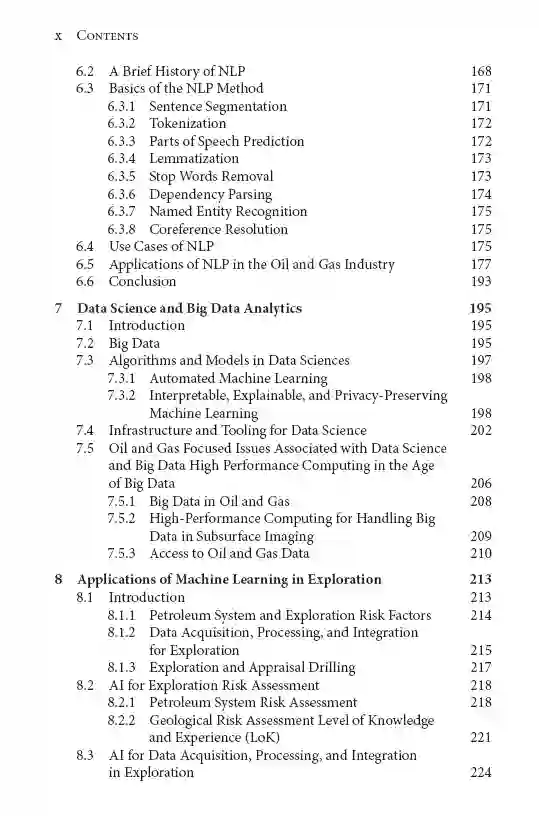 x Contents

6.2 A Brief History of NLP 168
6.3 Basics of the NLP Method 171
6.3.1 Sentence Segmentation 171
6.3.2 Tokenization 172
6.3.3 Parts of Speech Prediction 172
6.3.4 Lemmatization 173
6.3.5 Stop Words Removal 173
6.3.6 Dependency Parsing 174
6.3.7 Named Entity Recognition 175
6.3.8 Coreference Resolution 175
6.4 Use Cases of NLP 175
6.5 Applications of NLP in the Oil and Gas Industry 177
6.6 Conclusion 193

7 Data Science and Big Data Analytics 195
7.1 Introduction 195
7.2 Big Data 195
7.3 Algorithms and Models in Data Sciences 197
7.3.1 Automated Machine Learning 198
7.3.2 Interpretable, Explainable, and Privacy-Preserving Machine Learning 198
7.4 Infrastructure and Tooling for Data Science 202
7.5 Oil and Gas Focused Issues Associated with Data Science and Big Data High Performance Computing in the Age of Big Data 206
7.5.1 Big Data in Oil and Gas 208
7.5.2 High-Performance Computing for Handling Big Data in Subsurface Imaging 209
7.5.3 Access to Oil and Gas Data 210

8 Applications of Machine Learning in Exploration 213
8.1 Introduction 213
8.1.1 Petroleum System and Exploration Risk Factors 214
8.1.2 Data Acquisition, Processing, and Integration for Exploration 215
8.1.3 Exploration and Appraisal Drilling 217
8.2 AI for Exploration Risk Assessment 218
8.2.1 Petroleum System Risk Assessment 218
8.2.2 Geological Risk Assessment Level of Knowledge and Experience (LoK) 221
8.3 AI for Data Acquisition, Processing, and Integration in Exploration 224